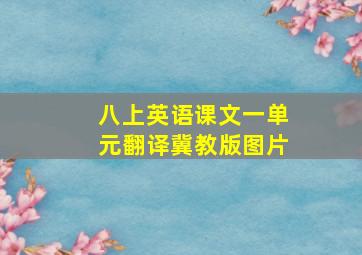 八上英语课文一单元翻译冀教版图片